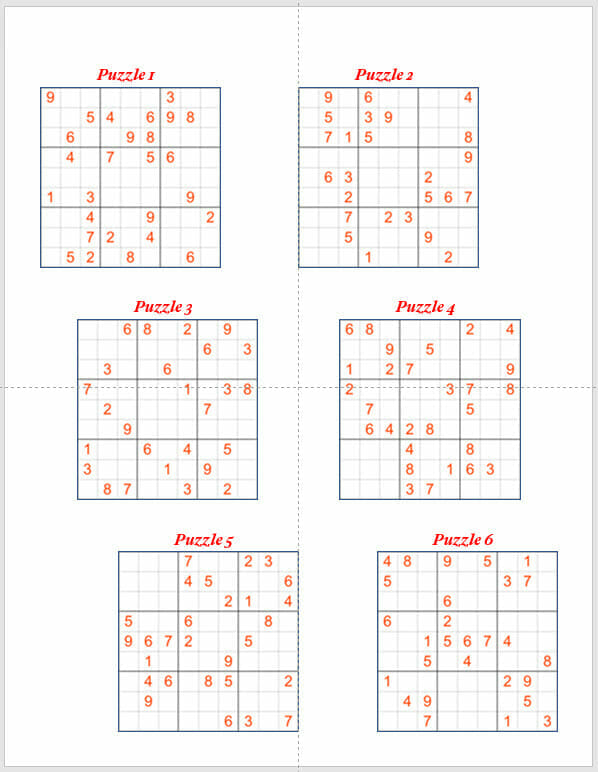 Puzzle 1

| | | | | | | | | |
|---|---|---|---|---|---|---|---|---|
| 9 | | | | | | 3 | | |
| | | 5 | 4 | | 6 | 9 | 8 | |
| | 6 | | | 9 | 8 | | | |
| | 4 | | 7 | | 5 | 6 | | |
| | | | | | | | | |
| 1 | | 3 | | | | | 9 | |
| | | 4 | | | 9 | | | 2 |
| | | 7 | 2 | | 4 | | | |
| | 5 | 2 | | 8 | | | 6 | |

Puzzle 2

| | | | | | | | | |
|---|---|---|---|---|---|---|---|---|
| | 9 | | 6 | | | | | 4 |
| | 5 | | 3 | 9 | | | | |
| | 7 | 1 | 5 | | | | | 8 |
| | | | | | | | | 9 |
| | 6 | 3 | | | | 2 | | |
| | | 2 | | | | 5 | 6 | 7 |
| | | 7 | | 2 | 3 | | | |
| | | 5 | | | | 9 | | |
| | | | 1 | | | | 2 | |

Puzzle 3

| | | | | | | | | |
|---|---|---|---|---|---|---|---|---|
| | | 6 | 8 | | 2 | | 9 | |
| | | | | | | 6 | | 3 |
| | 3 | | | 6 | | | | |
| 7 | | | | | 1 | | 3 | 8 |
| | 2 | | | | | 7 | | |
| | | 9 | | | | | | |
| 1 | | | 6 | | 4 | | 5 | |
| 3 | | | | 1 | | 9 | | |
| | 8 | 7 | | | 3 | | 2 | |

Puzzle 4

| | | | | | | | | |
|---|---|---|---|---|---|---|---|---|
| 6 | 8 | | | | | 2 | | 4 |
| | | 9 | | 5 | | | | |
| 1 | | 2 | 7 | | | | | 9 |
| 2 | | | | | 3 | 7 | | 8 |
| | 7 | | | | | 5 | | |
| | 6 | 4 | 2 | 8 | | | | |
| | | | 4 | | | 8 | | |
| | | | 8 | | 1 | 6 | 3 | |
| | | | 3 | 7 | | | | |

Puzzle 5

| | | | | | | | | |
|---|---|---|---|---|---|---|---|---|
| | | | 7 | | | 2 | 3 | |
| | | | 4 | 5 | | | | 6 |
| | | | | | 2 | 1 | | 4 |
| 5 | | | 6 | | | | 8 | |
| 9 | 6 | 7 | 2 | | | 5 | | |
| | 1 | | | | 9 | | | |
| | 4 | 6 | | 8 | 5 | | | 2 |
| | 9 | | | | | | | |
| | | | | | 6 | 3 | | 7 |

Puzzle 6

| | | | | | | | | |
|---|---|---|---|---|---|---|---|---|
| 4 | 8 | | 9 | | 5 | | 1 | |
| 5 | | | | | | 3 | 7 | |
| | | | 6 | | | | | |
| 6 | | | 2 | | | | | |
| | | 1 | 5 | 6 | 7 | 4 | | |
| | | 5 | | 4 | | | | 8 |
| 1 | | | | | | 2 | 9 | |
| | 4 | 9 | | | | | 5 | |
| | | 7 | | | | 1 | | 3 |